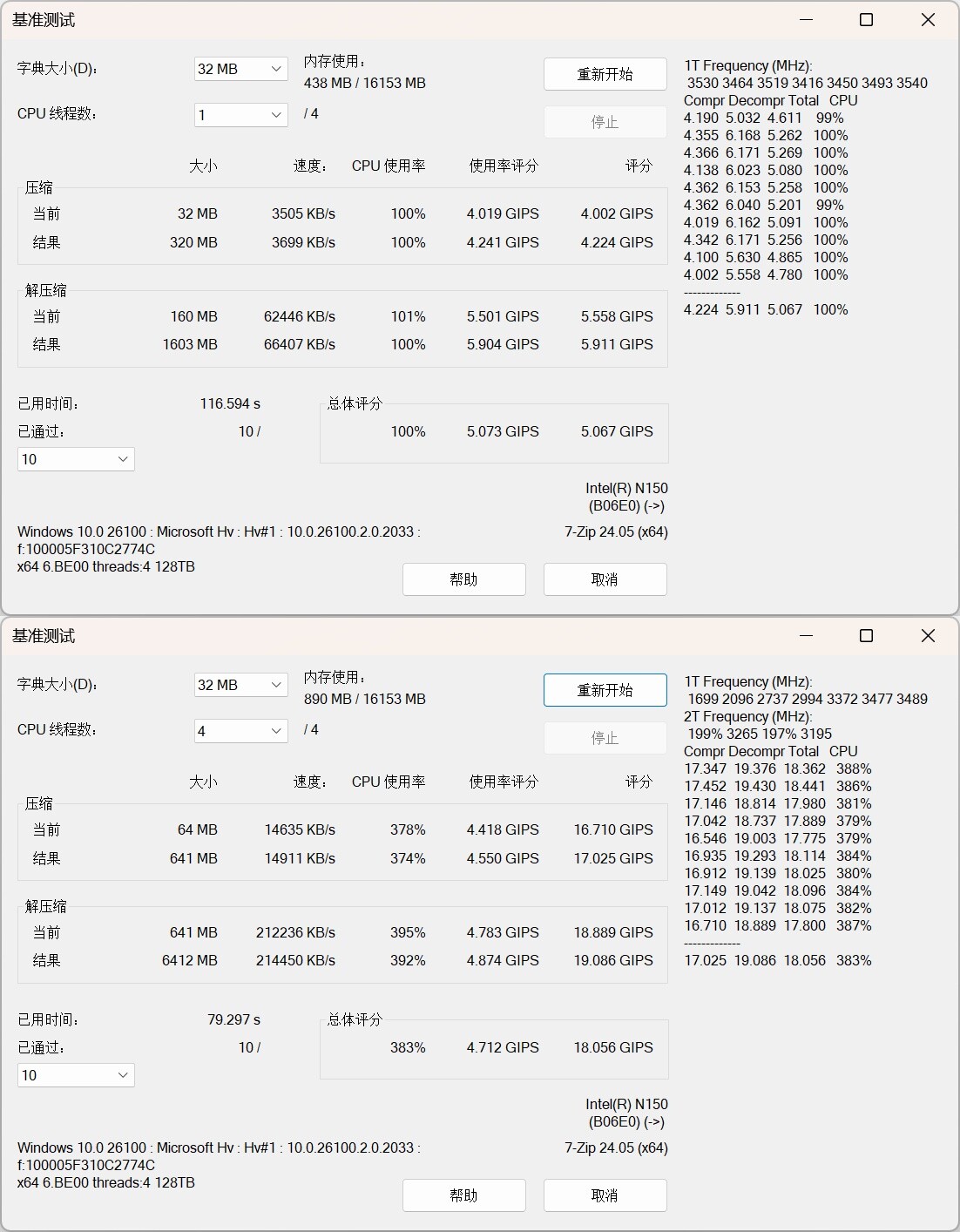 基准测试

字典大小(D): 32 MB
内存使用:
438 MB / 16153 MB
重新开始
CPU 线程数: 1 / 4
停止

| | 大小 | 速度: | CPU 使用率 | 使用率评分 | 评分 |
|---|---|---|---|---|---|
| 压缩 | | | | | |
| 当前 | 32 MB | 3505 KB/s | 100% | 4.019 GIPS | 4.002 GIPS |
| 结果 | 320 MB | 3699 KB/s | 100% | 4.241 GIPS | 4.224 GIPS |
| 解压缩 | | | | | |
| 当前 | 160 MB | 62446 KB/s | 101% | 5.501 GIPS | 5.558 GIPS |
| 结果 | 1603 MB | 66407 KB/s | 100% | 5.904 GIPS | 5.911 GIPS |

已用时间: 116.594 s
已通过: 10 /
10
总体评分
100% 5.073 GIPS 5.067 GIPS

Intel(R) N150
(B06E0) (->)
Windows 10.0 26100 : Microsoft Hv : Hv#1 : 10.0.26100.2.0.2033 : f:100005F310C2774C
x64 6.BE00 threads:4 128TB
7-Zip 24.05 (x64)
帮助 取消

1T Frequency (MHz):
3530 3464 3519 3416 3450 3493 3540
Compr Decompr Total CPU
4.190 5.032 4.611 99%
4.355 6.168 5.262 100%
4.366 6.171 5.269 100%
4.138 6.023 5.080 100%
4.362 6.153 5.258 100%
4.362 6.040 5.201 99%
4.019 6.162 5.091 100%
4.342 6.171 5.256 100%
4.100 5.630 4.865 100%
4.002 5.558 4.780 100%
-------------
4.224 5.911 5.067 100%

基准测试

字典大小(D): 32 MB
内存使用:
890 MB / 16153 MB
重新开始
CPU 线程数: 4 / 4
停止

| | 大小 | 速度: | CPU 使用率 | 使用率评分 | 评分 |
|---|---|---|---|---|---|
| 压缩 | | | | | |
| 当前 | 64 MB | 14635 KB/s | 378% | 4.418 GIPS | 16.710 GIPS |
| 结果 | 641 MB | 14911 KB/s | 374% | 4.550 GIPS | 17.025 GIPS |
| 解压缩 | | | | | |
| 当前 | 641 MB | 212236 KB/s | 395% | 4.783 GIPS | 18.889 GIPS |
| 结果 | 6412 MB | 214450 KB/s | 392% | 4.874 GIPS | 19.086 GIPS |

已用时间: 79.297 s
已通过: 10 /
10
总体评分
383% 4.712 GIPS 18.056 GIPS

Intel(R) N150
(B06E0) (->)
Windows 10.0 26100 : Microsoft Hv : Hv#1 : 10.0.26100.2.0.2033 : f:100005F310C2774C
x64 6.BE00 threads:4 128TB
7-Zip 24.05 (x64)
帮助 取消

1T Frequency (MHz):
1699 2096 2737 2994 3372 3477 3489
2T Frequency (MHz):
199% 3265 197% 3195
Compr Decompr Total CPU
17.347 19.376 18.362 388%
17.452 19.430 18.441 386%
17.146 18.814 17.980 381%
17.042 18.737 17.889 379%
16.546 19.003 17.775 379%
16.935 19.293 18.114 384%
16.912 19.139 18.025 380%
17.149 19.042 18.096 384%
17.012 19.137 18.075 382%
16.710 18.889 17.800 387%
-------------
17.025 19.086 18.056 383%